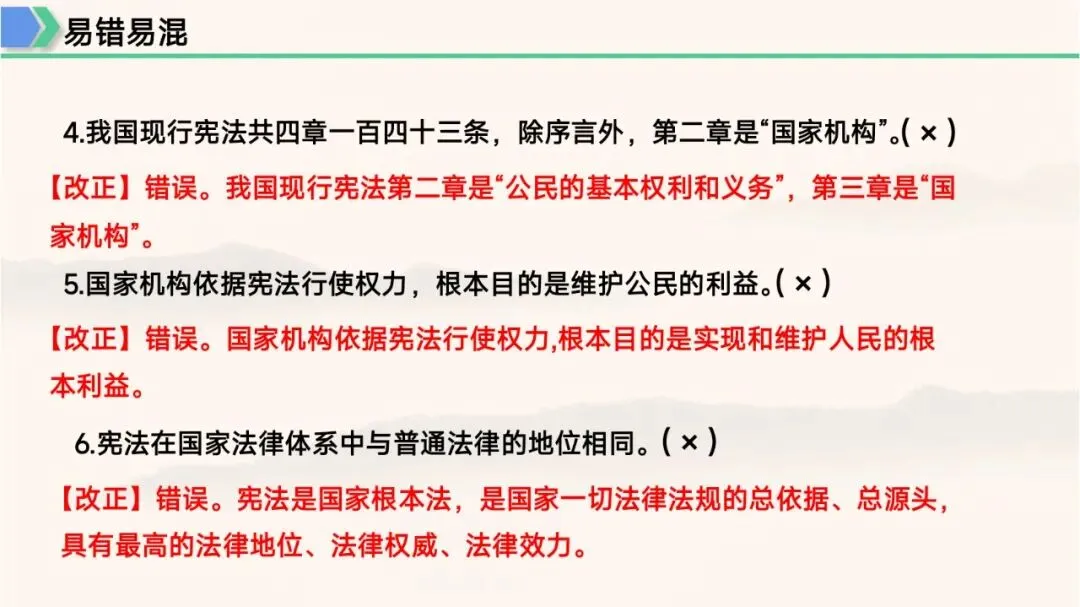 易错易混

4.我国现行宪法共四章一百四十三条，除序言外，第二章是“国家机构”。( × )

【改正】错误。我国现行宪法第二章是“公民的基本权利和义务”，第三章是“国家机构”。

5.国家机构依据宪法行使权力，根本目的是维护公民的利益。( × )

【改正】错误。国家机构依据宪法行使权力,根本目的是实现和维护人民的根本利益。

6.宪法在国家法律体系中与普通法律的地位相同。( × )

【改正】错误。宪法是国家根本法，是国家一切法律法规的总依据、总源头，具有最高的法律地位、法律权威、法律效力。